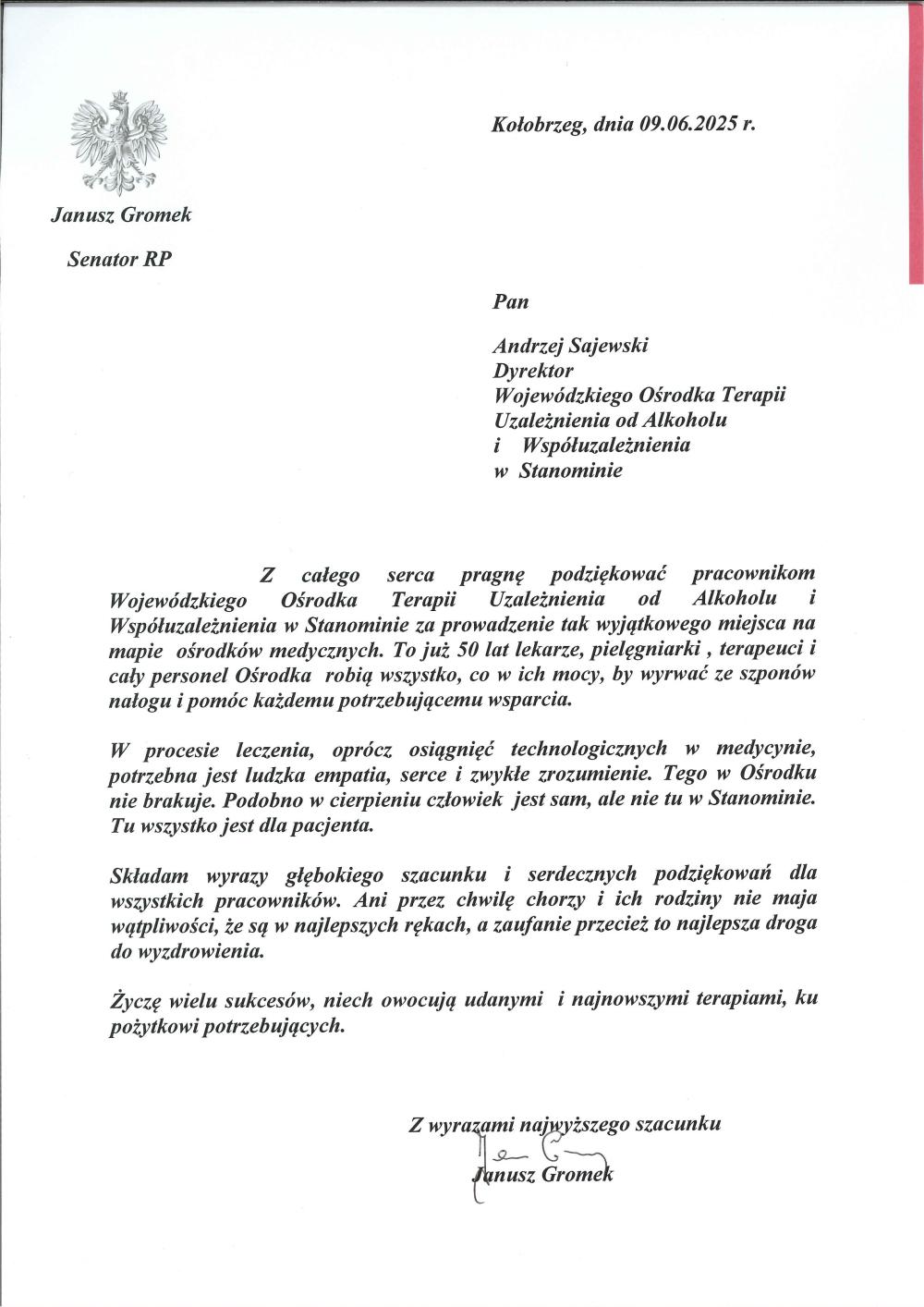 Kołobrzeg, dnia 09.06.2025 r.

Janusz Gromek

Senator RP

Pan

Andrzej Sajewski
Dyrektor
Wojewódzkiego Ośrodka Terapii
Uzależnienia od Alkoholu
i Współuzależnienia
w Stanominie

Z całego serca pragnę podziękować pracownikom Wojewódzkiego Ośrodka Terapii Uzależnienia od Alkoholu i Współuzależnienia w Stanominie za prowadzenie tak wyjątkowego miejsca na mapie ośrodków medycznych. To już 50 lat lekarze, pielęgniarki , terapeuci i cały personel Ośrodka robią wszystko, co w ich mocy, by wyrwać ze szponów nałogu i pomóc każdemu potrzebującemu wsparcia.

W procesie leczenia, oprócz osiągnięć technologicznych w medycynie, potrzebna jest ludzka empatia, serce i zwykłe zrozumienie. Tego w Ośrodku nie brakuje. Podobno w cierpieniu człowiek jest sam, ale nie tu w Stanominie. Tu wszystko jest dla pacjenta.

Składam wyrazy głębokiego szacunku i serdecznych podziękowań dla wszystkich pracowników. Ani przez chwilę chorzy i ich rodziny nie maja wątpliwości, że są w najlepszych rękach, a zaufanie przecież to najlepsza droga do wyzdrowienia.

Życzę wielu sukcesów, niech owocują udanymi i najnowszymi terapiami, ku pożytkowi potrzebujących.

Z wyrazami najwyższego szacunku
Janusz Gromek